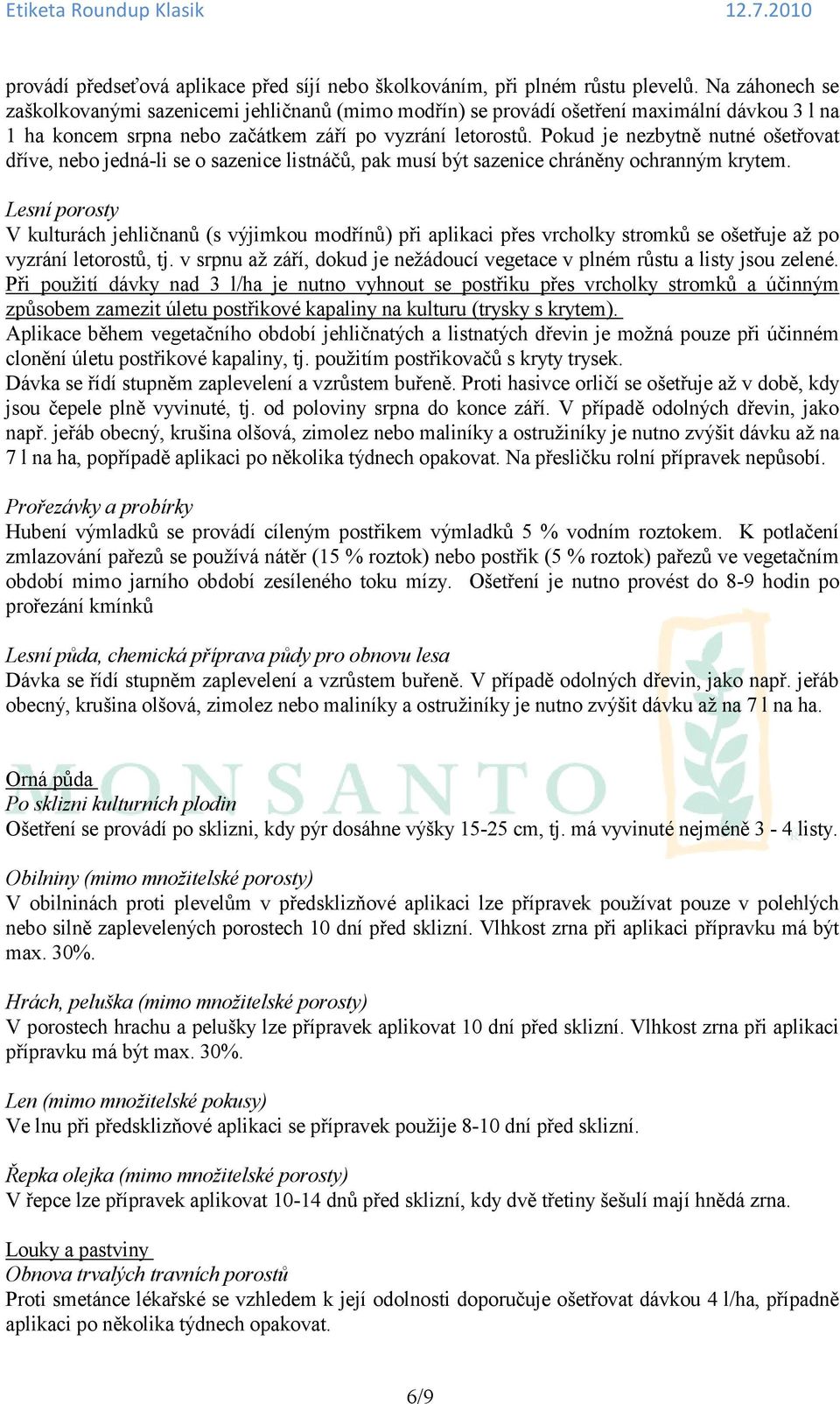 Etiketa Roundup Klasik 12.7.2010

provádí předseťová aplikace před síjí nebo školkováním, při plném růstu plevelů. Na záhonech se zaškolkovanými sazenicemi jehličnanů (mimo modřín) se provádí ošetření maximální dávkou 3 l na 1 ha koncem srpna nebo začátkem září po vyzrání letorostů. Pokud je nezbytně nutné ošetřovat dříve, nebo jedná-li se o sazenice listnáčů, pak musí být sazenice chráněny ochranným krytem.

Lesní porosty
V kulturách jehličnanů (s výjimkou modřínů) při aplikaci přes vrcholky stromků se ošetřuje až po vyzrání letorostů, tj. v srpnu až září, dokud je nežádoucí vegetace v plném růstu a listy jsou zelené. Při použití dávky nad 3 l/ha je nutno vyhnout se postřiku přes vrcholky stromků a účinným způsobem zamezit úletu postřikové kapaliny na kulturu (trysky s krytem).
Aplikace během vegetačního období jehličnatých a listnatých dřevin je možná pouze při účinném clonění úletu postřikové kapaliny, tj. použitím postřikovačů s kryty trysek.
Dávka se řídí stupněm zaplevelení a vzrůstem buřeně. Proti hasivce orličí se ošetřuje až v době, kdy jsou čepele plně vyvinuté, tj. od poloviny srpna do konce září. V případě odolných dřevin, jako např. jeřáb obecný, krušina olšová, zimolez nebo maliníky a ostružiníky je nutno zvýšit dávku až na 7 l na ha, popřípadě aplikaci po několika týdnech opakovat. Na přesličku rolní přípravek nepůsobí.

Prořezávky a probírky
Hubení výmladků se provádí cíleným postřikem výmladků 5 % vodním roztokem. K potlačení zmlazování pařezů se používá nátěr (15 % roztok) nebo postřik (5 % roztok) pařezů ve vegetačním období mimo jarního období zesíleného toku mízy. Ošetření je nutno provést do 8-9 hodin po prořezání kmínků

Lesní půda, chemická příprava půdy pro obnovu lesa
Dávka se řídí stupněm zaplevelení a vzrůstem buřeně. V případě odolných dřevin, jako např. jeřáb obecný, krušina olšová, zimolez nebo maliníky a ostružiníky je nutno zvýšit dávku až na 7 l na ha.

MONSANTO

Orná půda
Po sklizni kulturních plodin
Ošetření se provádí po sklizni, kdy pýr dosáhne výšky 15-25 cm, tj. má vyvinuté nejméně 3 - 4 listy.

Obilniny (mimo množitelské porosty)
V obilninách proti plevelům v předsklizňové aplikaci lze přípravek používat pouze v polehlých nebo silně zaplevelených porostech 10 dní před sklizní. Vlhkost zrna při aplikaci přípravku má být max. 30%.

Hrách, peluška (mimo množitelské porosty)
V porostech hrachu a pelušky lze přípravek aplikovat 10 dní před sklizní. Vlhkost zrna při aplikaci přípravku má být max. 30%.

Len (mimo množitelské pokusy)
Ve lnu při předsklizňové aplikaci se přípravek použije 8-10 dní před sklizní.

Řepka olejka (mimo množitelské porosty)
V řepce lze přípravek aplikovat 10-14 dnů před sklizní, kdy dvě třetiny šešulí mají hnědá zrna.

Louky a pastviny
Obnova trvalých travních porostů
Proti smetánce lékařské se vzhledem k její odolnosti doporučuje ošetřovat dávkou 4 l/ha, případně aplikaci po několika týdnech opakovat.

6/9